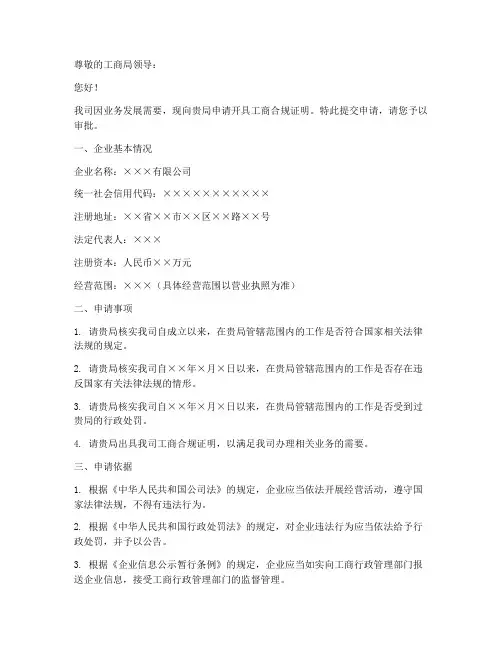 尊敬的工商局领导：

您好！

我司因业务发展需要，现向贵局申请开具工商合规证明。特此提交申请，请您予以审批。

一、企业基本情况

企业名称：×××有限公司

统一社会信用代码：×××××××××××

注册地址：××省××市××区××路××号

法定代表人：×××

注册资本：人民币××万元

经营范围：×××（具体经营范围以营业执照为准）

二、申请事项

1. 请贵局核实我司自成立以来，在贵局管辖范围内的工作是否符合国家相关法律法规的规定。

2. 请贵局核实我司自××年×月×日以来，在贵局管辖范围内的工作是否存在违反国家有关法律法规的情形。

3. 请贵局核实我司自××年×月×日以来，在贵局管辖范围内的工作是否受到过贵局的行政处罚。

4. 请贵局出具我司工商合规证明，以满足我司办理相关业务的需要。

三、申请依据

1. 根据《中华人民共和国公司法》的规定，企业应当依法开展经营活动，遵守国家法律法规，不得有违法行为。

2. 根据《中华人民共和国行政处罚法》的规定，对企业违法行为应当依法给予行政处罚，并予以公告。

3. 根据《企业信息公示暂行条例》的规定，企业应当如实向工商行政管理部门报送企业信息，接受工商行政管理部门的监督管理。